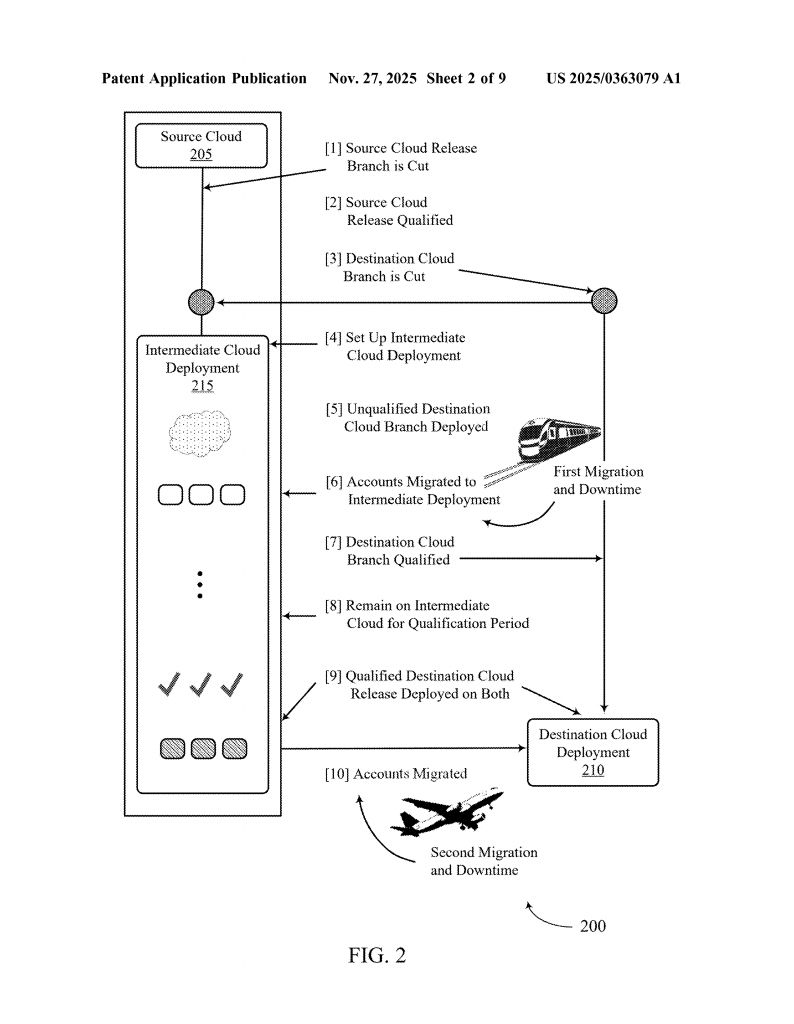 Patent Application Publication Nov. 27, 2025 Sheet 2 of 9 US 2025/0363079 A1

Source Cloud
205

[1] Source Cloud Release Branch is Cut

[2] Source Cloud Release Qualified

[3] Destination Cloud Branch is Cut

Intermediate Cloud Deployment
215

[4] Set Up Intermediate Cloud Deployment

[5] Unqualified Destination Cloud Branch Deployed

[6] Accounts Migrated to Intermediate Deployment

First Migration and Downtime

[7] Destination Cloud Branch Qualified

[8] Remain on Intermediate Cloud for Qualification Period

[9] Qualified Destination Cloud Release Deployed on Both

Destination Cloud Deployment
210

[10] Accounts Migrated

Second Migration and Downtime

200

FIG. 2